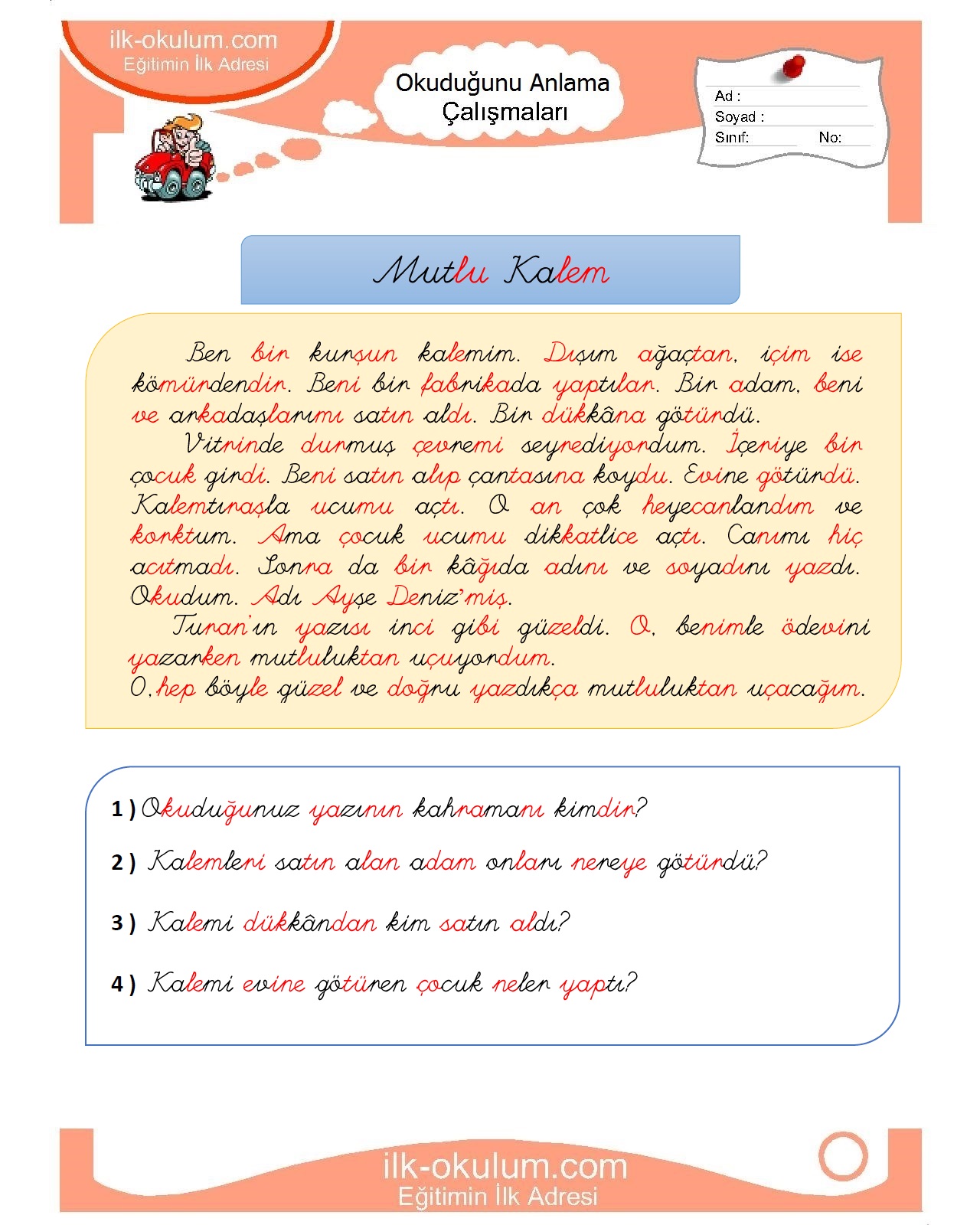 ilk-okulum.com
Eğitimin İlk Adresi

Okuduğunu Anlama Çalışmaları

Ad :
Soyad :
Sınıf: No:

Mutlu Kalem

Ben bir kurşun kalemim. Dışım ağaçtan, içim ise kömürdendir. Beni bir fabrikada yaptılar. Bir adam, beni ve arkadaşlarımı satın aldı. Bir dükkâna götürdü.

Vitrinde durmuş çevremi seyrediyordum. İçeriye bir çocuk girdi. Beni satın alıp çantasına koydu. Evine götürdü. Kalemtıraşla ucumu açtı. O an çok heyecanlandım ve korktum. Ama çocuk ucumu dikkatlice açtı. Canımı hiç acıtmadı. Sonra da bir kâğıda adını ve soyadını yazdı. Okudum. Adı Ayşe Deniz'miş.

Turan'ın yazısı inci gibi güzeldi. O, benimle ödevini yazarken mutluluktan uçuyordum.
O,hep böyle güzel ve doğru yazdıkça mutluluktan uçacağım.

1 ) Okuduğunuz yazının kahramanı kimdir?

2 ) Kalemleri satın alan adam onları nereye götürdü?

3 ) Kalemi dükkândan kim satın aldı?

4 ) Kalemi evine götüren çocuk neler yaptı?

ilk-okulum.com
Eğitimin İlk Adresi